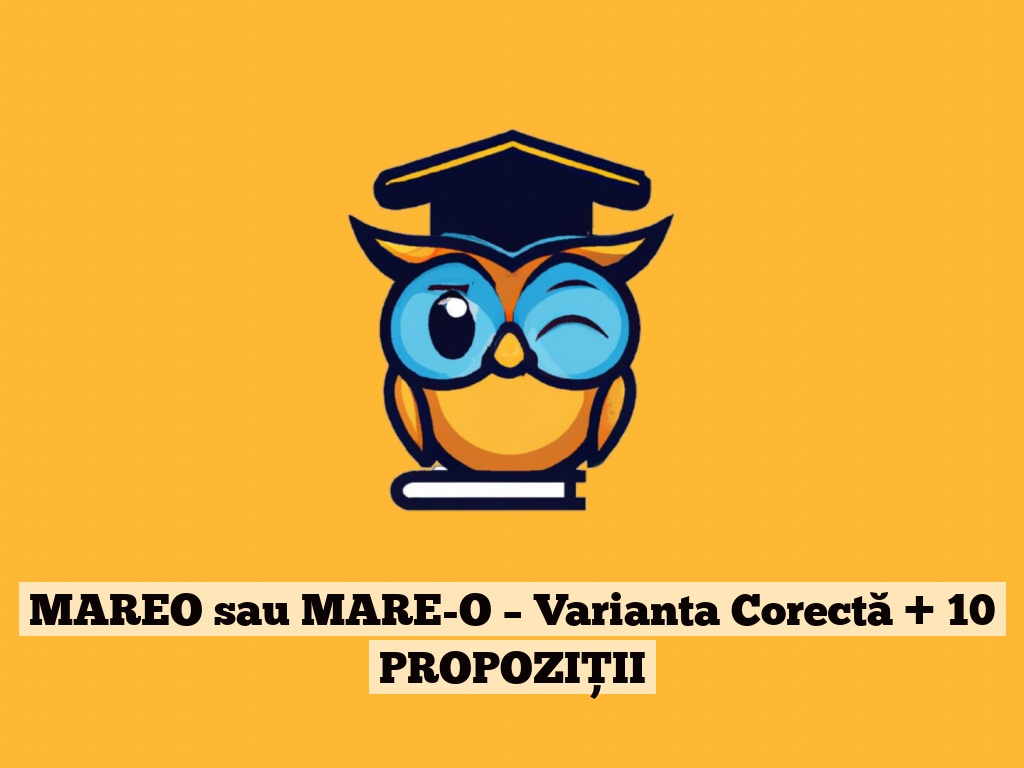 MAREO sau MARE-O – Varianta Corectă + 10 PROPOZIȚII